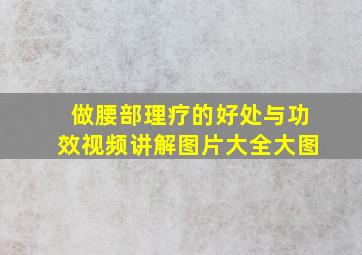 做腰部理疗的好处与功效视频讲解图片大全大图